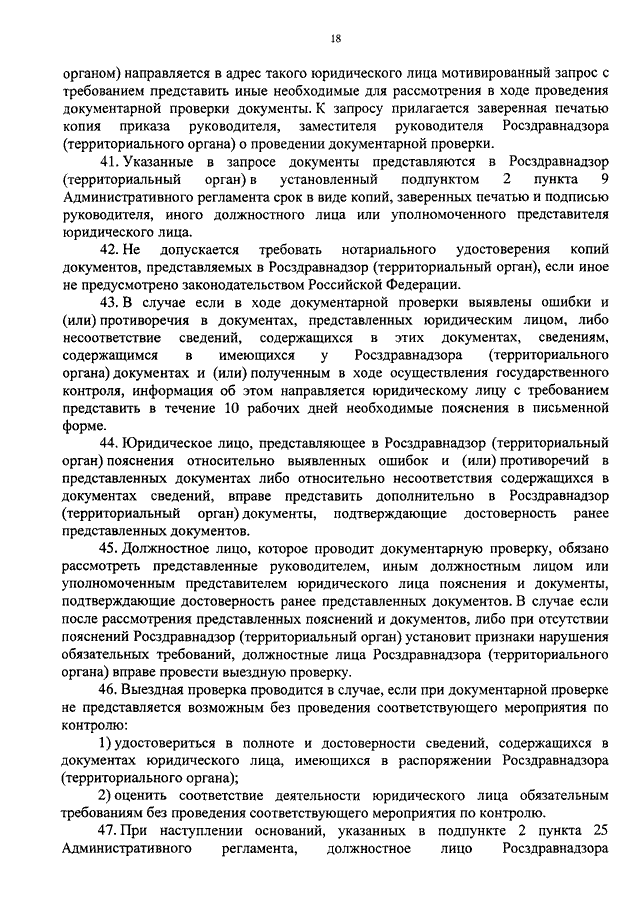 18

органом) направляется в адрес такого юридического лица мотивированный запрос с требованием представить иные необходимые для рассмотрения в ходе проведения документарной проверки документы. К запросу прилагается заверенная печатью копия приказа руководителя, заместителя руководителя Росздравнадзора (территориального органа) о проведении документарной проверки.

41. Указанные в запросе документы представляются в Росздравнадзор (территориальный орган) в установленный подпунктом 2 пункта 9 Административного регламента срок в виде копий, заверенных печатью и подписью руководителя, иного должностного лица или уполномоченного представителя юридического лица.

42. Не допускается требовать нотариального удостоверения копий документов, представляемых в Росздравнадзор (территориальный орган), если иное не предусмотрено законодательством Российской Федерации.

43. В случае если в ходе документарной проверки выявлены ошибки и (или) противоречия в документах, представленных юридическим лицом, либо несоответствие сведений, содержащихся в этих документах, сведениям, содержащимся в имеющихся у Росздравнадзора (территориального органа) документах и (или) полученным в ходе осуществления государственного контроля, информация об этом направляется юридическому лицу с требованием представить в течение 10 рабочих дней необходимые пояснения в письменной форме.

44. Юридическое лицо, представляющее в Росздравнадзор (территориальный орган) пояснения относительно выявленных ошибок и (или) противоречий в представленных документах либо относительно несоответствия содержащихся в документах сведений, вправе представить дополнительно в Росздравнадзор (территориальный орган) документы, подтверждающие достоверность ранее представленных документов.

45. Должностное лицо, которое проводит документарную проверку, обязано рассмотреть представленные руководителем, иным должностным лицом или уполномоченным представителем юридического лица пояснения и документы, подтверждающие достоверность ранее представленных документов. В случае если после рассмотрения представленных пояснений и документов, либо при отсутствии пояснений Росздравнадзор (территориальный орган) установит признаки нарушения обязательных требований, должностные лица Росздравнадзора (территориального органа) вправе провести выездную проверку.

46. Выездная проверка проводится в случае, если при документарной проверке не представляется возможным без проведения соответствующего мероприятия по контролю:

1) удостовериться в полноте и достоверности сведений, содержащихся в документах юридического лица, имеющихся в распоряжении Росздравнадзора (территориального органа);

2) оценить соответствие деятельности юридического лица обязательным требованиям без проведения соответствующего мероприятия по контролю.

47. При наступлении оснований, указанных в подпункте 2 пункта 25 Административного регламента, должностное лицо Росздравнадзора